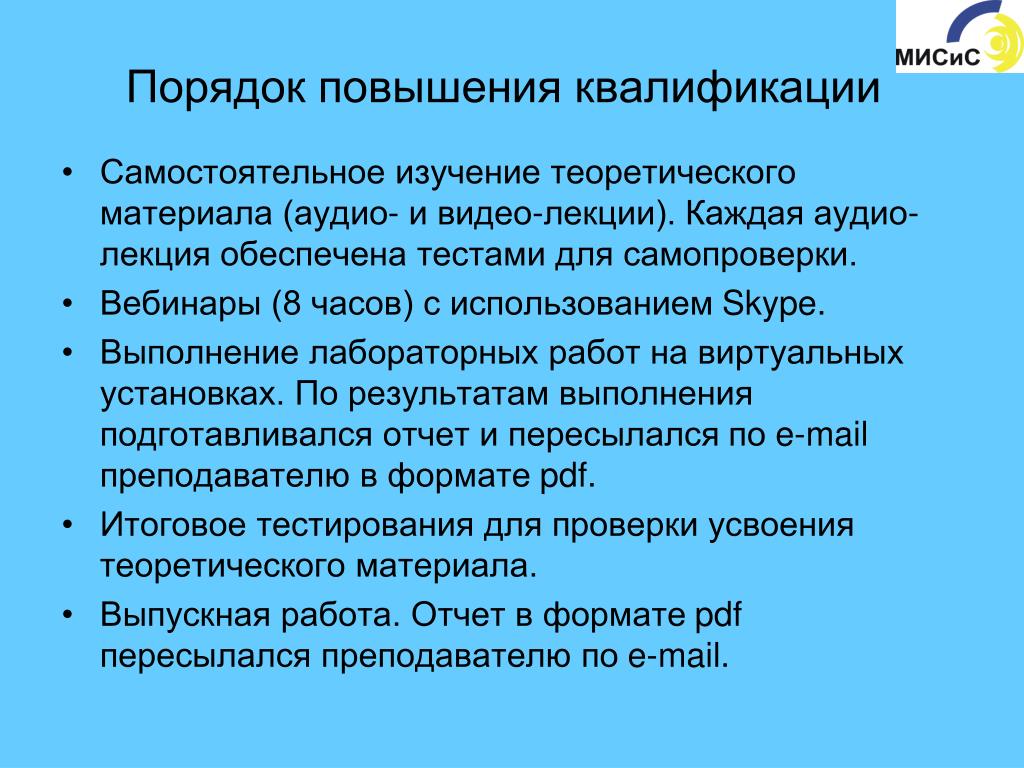 МИСиС

Порядок повышения квалификации

• Самостоятельное изучение теоретического материала (аудио- и видео-лекции). Каждая аудио-лекция обеспечена тестами для самопроверки.
• Вебинары (8 часов) с использованием Skype.
• Выполнение лабораторных работ на виртуальных установках. По результатам выполнения подготавливался отчет и пересылался по e-mail преподавателю в формате pdf.
• Итоговое тестирования для проверки усвоения теоретического материала.
• Выпускная работа. Отчет в формате pdf пересылался преподавателю по e-mail.